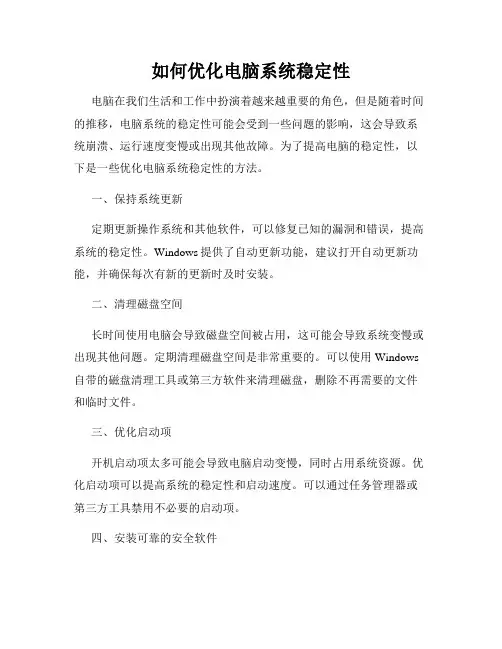 如何优化电脑系统稳定性

电脑在我们生活和工作中扮演着越来越重要的角色，但是随着时间的推移，电脑系统的稳定性可能会受到一些问题的影响，这会导致系统崩溃、运行速度变慢或出现其他故障。为了提高电脑的稳定性，以下是一些优化电脑系统稳定性的方法。

一、保持系统更新

定期更新操作系统和其他软件，可以修复已知的漏洞和错误，提高系统的稳定性。Windows 提供了自动更新功能，建议打开自动更新功能，并确保每次有新的更新时及时安装。

二、清理磁盘空间

长时间使用电脑会导致磁盘空间被占用，这可能会导致系统变慢或出现其他问题。定期清理磁盘空间是非常重要的。可以使用 Windows 自带的磁盘清理工具或第三方软件来清理磁盘，删除不再需要的文件和临时文件。

三、优化启动项

开机启动项太多可能会导致电脑启动变慢，同时占用系统资源。优化启动项可以提高系统的稳定性和启动速度。可以通过任务管理器或第三方工具禁用不必要的启动项。

四、安装可靠的安全软件